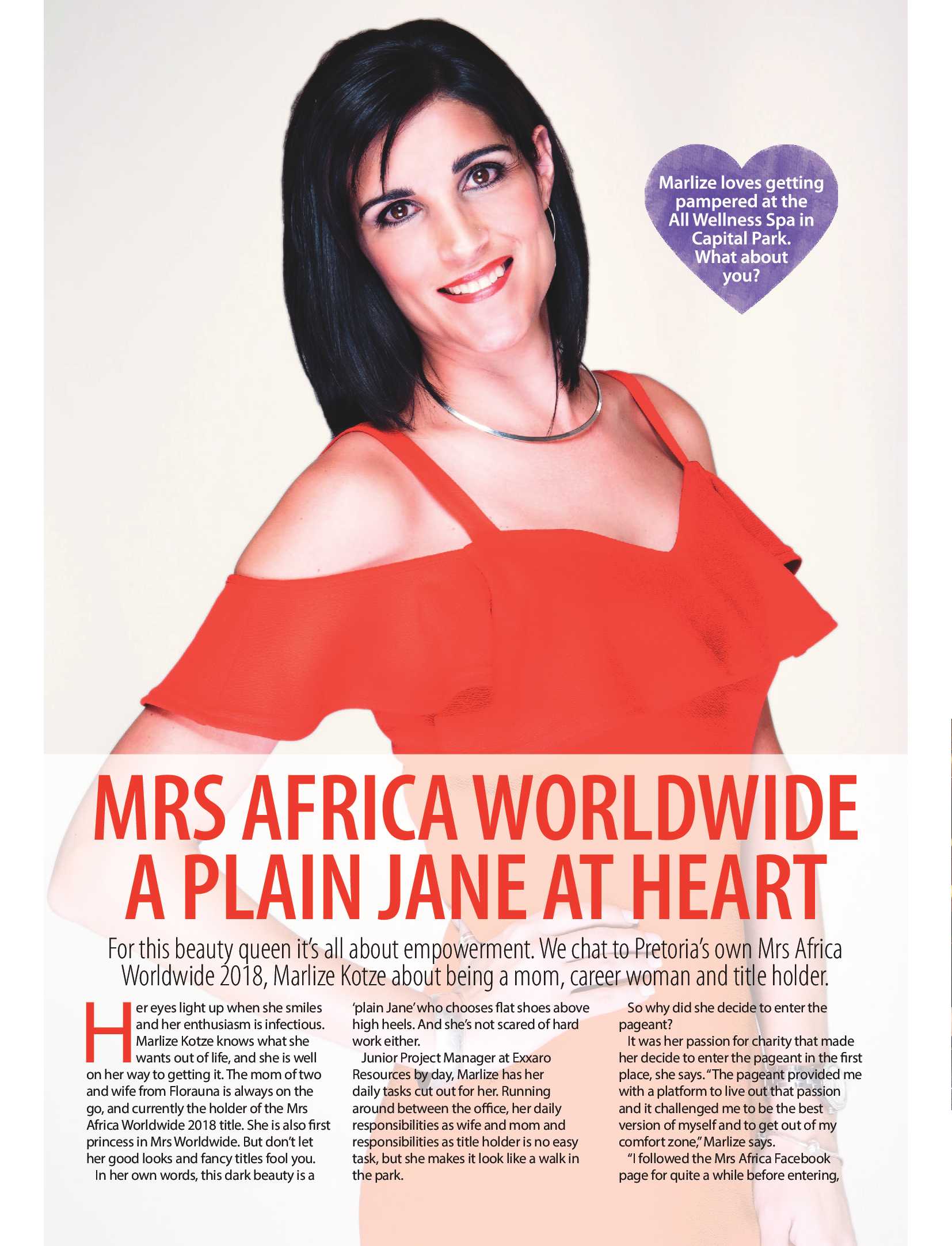 Marlize loves getting pampered at the All Wellness Spa in Capital Park. What about you?

MRS AFRICA WORLDWIDE A PLAIN JANE AT HEART

For this beauty queen it's all about empowerment. We chat to Pretoria's own Mrs Africa Worldwide 2018, Marlize Kotze about being a mom, career woman and title holder.

Her eyes light up when she smiles and her enthusiasm is infectious. Marlize Kotze knows what she wants out of life, and she is well on her way to getting it. The mom of two and wife from Florauna is always on the go, and currently the holder of the Mrs Africa Worldwide 2018 title. She is also first princess in Mrs Worldwide. But don't let her good looks and fancy titles fool you.

In her own words, this dark beauty is a 'plain Jane' who chooses flat shoes above high heels. And she's not scared of hard work either.

Junior Project Manager at Exxaro Resources by day, Marlize has her daily tasks cut out for her. Running around between the office, her daily responsibilities as wife and mom and responsibilities as title holder is no easy task, but she makes it look like a walk in the park.

So why did she decide to enter the pageant?

It was her passion for charity that made her decide to enter the pageant in the first place, she says. "The pageant provided me with a platform to live out that passion and it challenged me to be the best version of myself and to get out of my comfort zone," Marlize says.

"I followed the Mrs Africa Facebook page for quite a while before entering,